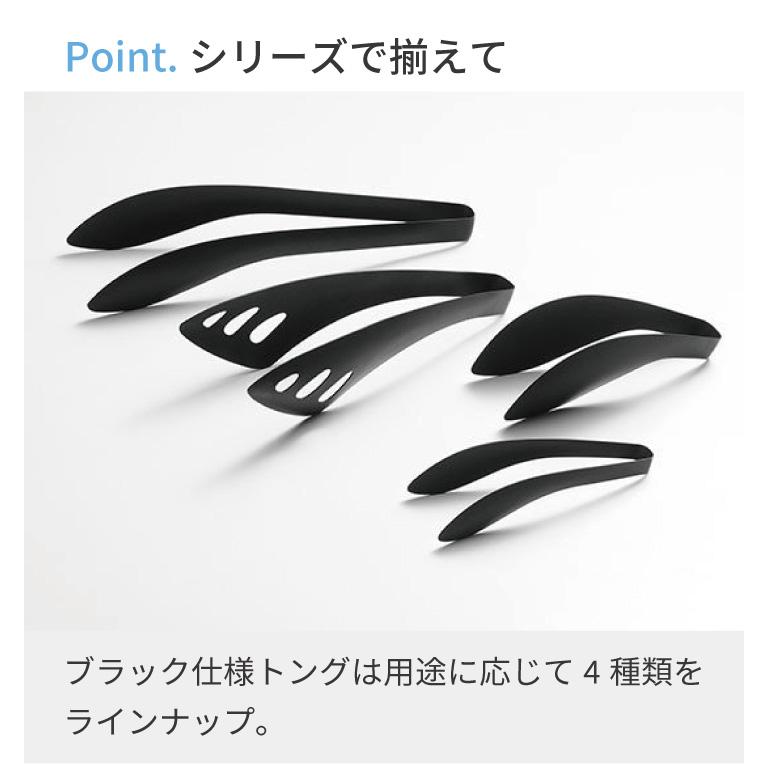 Point. シリーズで揃えて

ブラック仕様トングは用途に応じて 4 種類をラインナップ。